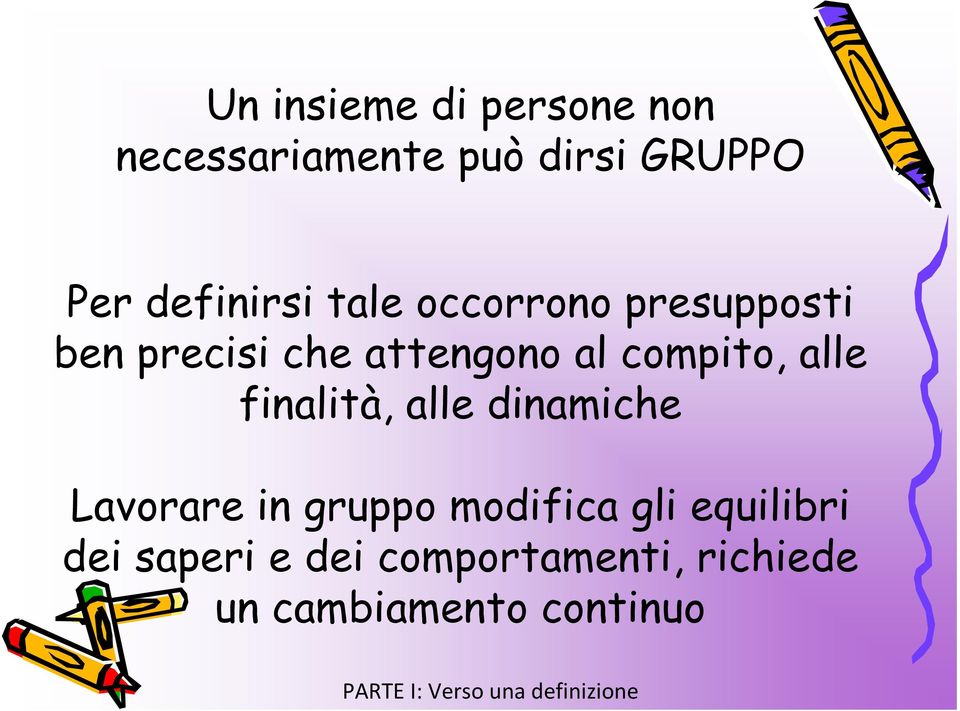 Un insieme di persone non necessariamente può dirsi GRUPPO

Per definirsi tale occorrono presupposti ben precisi che attengono al compito, alle finalità, alle dinamiche

Lavorare in gruppo modifica gli equilibri dei saperi e dei comportamenti, richiede un cambiamento continuo

PARTE I: Verso una definizione